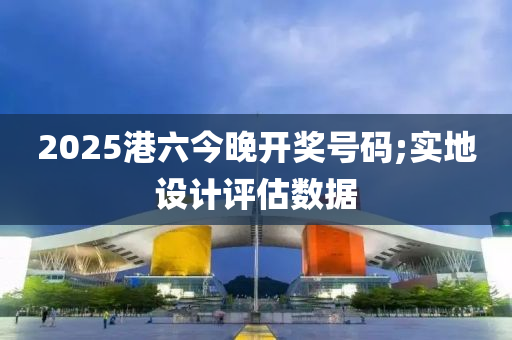 2025港六今晚开奖号码;实地设计评估数据